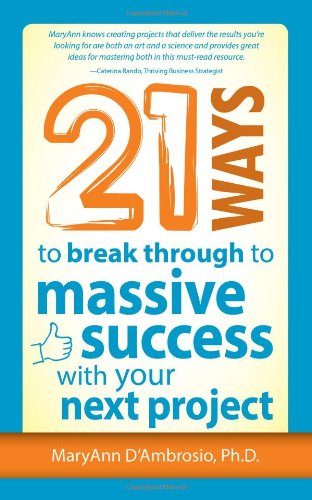 MaryAnn knows creating projects that deliver the results you're looking for are both an art and a science and provides great ideas for mastering both in this must-read resource.
—Caterina Rando, Thriving Business Strategist

21 WAYS

to break through to massive success with your next project

MaryAnn D'Ambrosio, Ph.D.